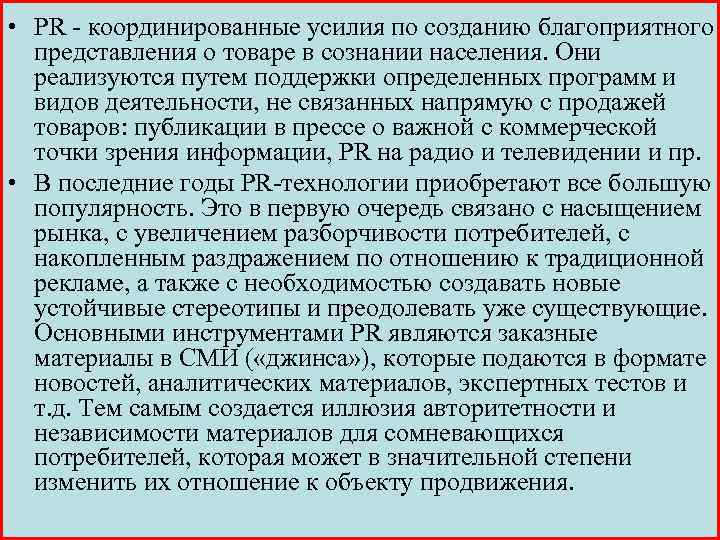 • PR - координированные усилия по созданию благоприятного представления о товаре в сознании населения. Они реализуются путем поддержки определенных программ и видов деятельности, не связанных напрямую с продажей товаров: публикации в прессе о важной с коммерческой точки зрения информации, PR на радио и телевидении и пр.

• В последние годы PR-технологии приобретают все большую популярность. Это в первую очередь связано с насыщением рынка, с увеличением разборчивости потребителей, с накопленным раздражением по отношению к традиционной рекламе, а также с необходимостью создавать новые устойчивые стереотипы и преодолевать уже существующие. Основными инструментами PR являются заказные материалы в СМИ («джинса»), которые подаются в формате новостей, аналитических материалов, экспертных тестов и т.д. Тем самым создается иллюзия авторитетности и независимости материалов для сомневающихся потребителей, которая может в значительной степени изменить их отношение к объекту продвижения.